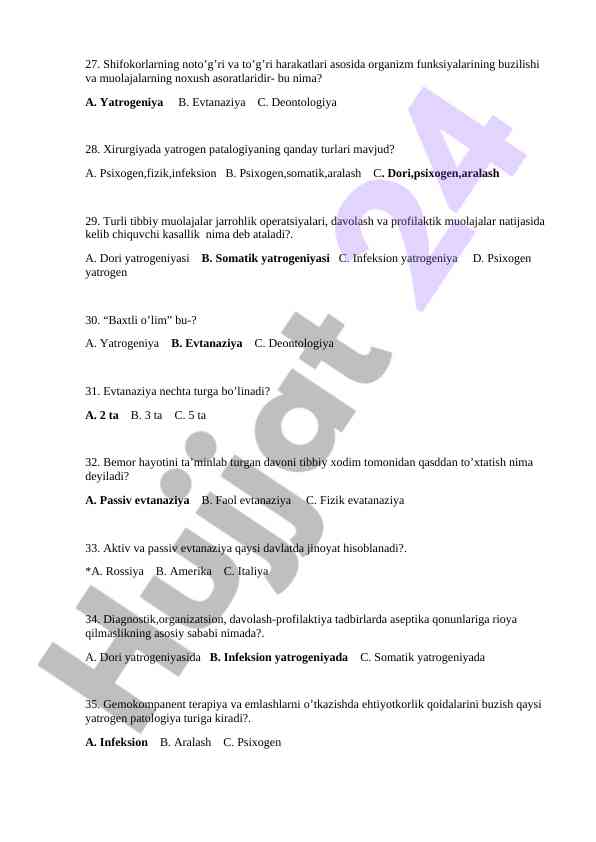 27. Shifokorlarning noto’g’ri va to’g’ri harakatlari asosida organizm funksiyalarining buzilishi va muolajalarning noxush asoratlaridir- bu nima?

A. Yatrogeniya  B. Evtanaziya  C. Deontologiya

28. Xirurgiyada yatrogen patalogiyaning qanday turlari mavjud?

A. Psixogen,fizik,infeksion  B. Psixogen,somatik,aralash  C. Dori,psixogen,aralash

29. Turli tibbiy muolajalar jarrohlik operatsiyalari, davolash va profilaktik muolajalar natijasida kelib chiquvchi kasallik nima deb ataladi?.

A. Dori yatrogeniyasi  B. Somatik yatrogeniyasi  C. Infeksion yatrogeniya  D. Psixogen yatrogen

30. “Baxtli o’lim” bu-?

A. Yatrogeniya  B. Evtanaziya  C. Deontologiya

31. Evtanaziya nechta turga bo’linadi?

A. 2 ta  B. 3 ta  C. 5 ta

32. Bemor hayotini ta’minlab turgan davoni tibbiy xodim tomonidan qasddan to’xtatish nima deyiladi?

A. Passiv evtanaziya  B. Faol evtanaziya  C. Fizik evatanaziya

33. Aktiv va passiv evtanaziya qaysi davlatda jinoyat hisoblanadi?.

*A. Rossiya  B. Amerika  C. Italiya

34. Diagnostik,organizatsion, davolash-profilaktiya tadbirlarda aseptika qonunlariga rioya qilmaslikning asosiy sababi nimada?.

A. Dori yatrogeniyasida  B. Infeksion yatrogeniyada  C. Somatik yatrogeniyada

35. Gemokompanent terapiya va emlashlarni o’tkazishda ehtiyotkorlik qoidalarini buzish qaysi yatrogen patologiya turiga kiradi?.

A. Infeksion  B. Aralash  C. Psixogen

Hujjat 24